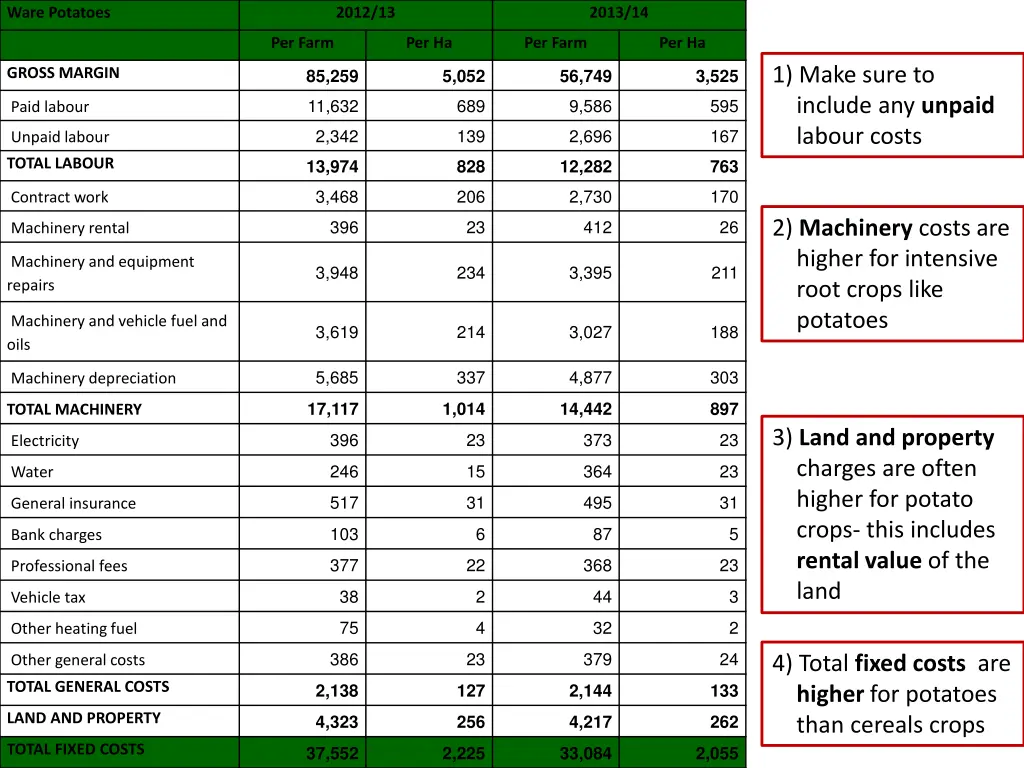 | Ware Potatoes | 2012/13 | | 2013/14 | |
|---|---|---|---|---|
| | Per Farm | Per Ha | Per Farm | Per Ha |
| GROSS MARGIN | 85,259 | 5,052 | 56,749 | 3,525 |
| Paid labour | 11,632 | 689 | 9,586 | 595 |
| Unpaid labour | 2,342 | 139 | 2,696 | 167 |
| TOTAL LABOUR | 13,974 | 828 | 12,282 | 763 |
| Contract work | 3,468 | 206 | 2,730 | 170 |
| Machinery rental | 396 | 23 | 412 | 26 |
| Machinery and equipment repairs | 3,948 | 234 | 3,395 | 211 |
| Machinery and vehicle fuel and oils | 3,619 | 214 | 3,027 | 188 |
| Machinery depreciation | 5,685 | 337 | 4,877 | 303 |
| TOTAL MACHINERY | 17,117 | 1,014 | 14,442 | 897 |
| Electricity | 396 | 23 | 373 | 23 |
| Water | 246 | 15 | 364 | 23 |
| General insurance | 517 | 31 | 495 | 31 |
| Bank charges | 103 | 6 | 87 | 5 |
| Professional fees | 377 | 22 | 368 | 23 |
| Vehicle tax | 38 | 2 | 44 | 3 |
| Other heating fuel | 75 | 4 | 32 | 2 |
| Other general costs | 386 | 23 | 379 | 24 |
| TOTAL GENERAL COSTS | 2,138 | 127 | 2,144 | 133 |
| LAND AND PROPERTY | 4,323 | 256 | 4,217 | 262 |
| TOTAL FIXED COSTS | 37,552 | 2,225 | 33,084 | 2,055 |

1) Make sure to include any unpaid labour costs

2) Machinery costs are higher for intensive root crops like potatoes

3) Land and property charges are often higher for potato crops- this includes rental value of the land

4) Total fixed costs are higher for potatoes than cereals crops